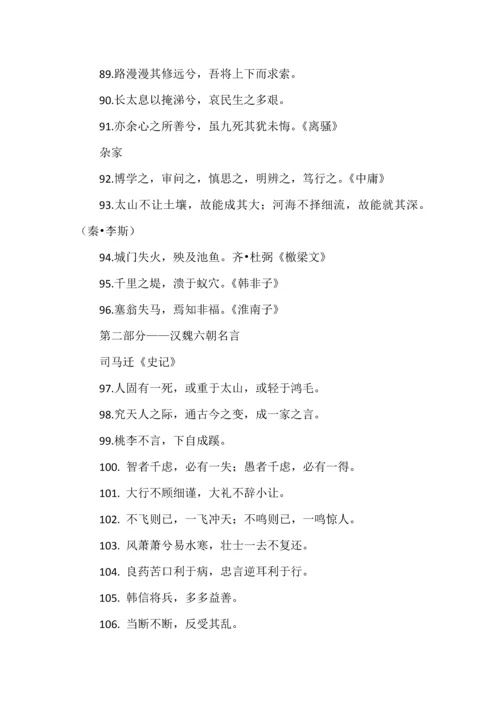 89.路漫漫其修远兮，吾将上下而求索。

90.长太息以掩涕兮，哀民生之多艰。

91.亦余心之所善兮，虽九死其犹未悔。《离骚》

杂家

92.博学之，审问之，慎思之，明辨之，笃行之。《中庸》

93.太山不让土壤，故能成其大；河海不择细流，故能就其深。（秦•李斯）

94.城门失火，殃及池鱼。齐•杜弼《檄梁文》

95.千里之堤，溃于蚁穴。《韩非子》

96.塞翁失马，焉知非福。《淮南子》

第二部分——汉魏六朝名言

司马迁《史记》

97.人固有一死，或重于太山，或轻于鸿毛。

98.究天人之际，通古今之变，成一家之言。

99.桃李不言，下自成蹊。

100. 智者千虑，必有一失；愚者千虑，必有一得。

101. 大行不顾细谨，大礼不辞小让。

102. 不飞则已，一飞冲天；不鸣则已，一鸣惊人。

103. 风萧萧兮易水寒，壮士一去不复还。

104. 良药苦口利于病，忠言逆耳利于行。

105. 韩信将兵，多多益善。

106. 当断不断，反受其乱。